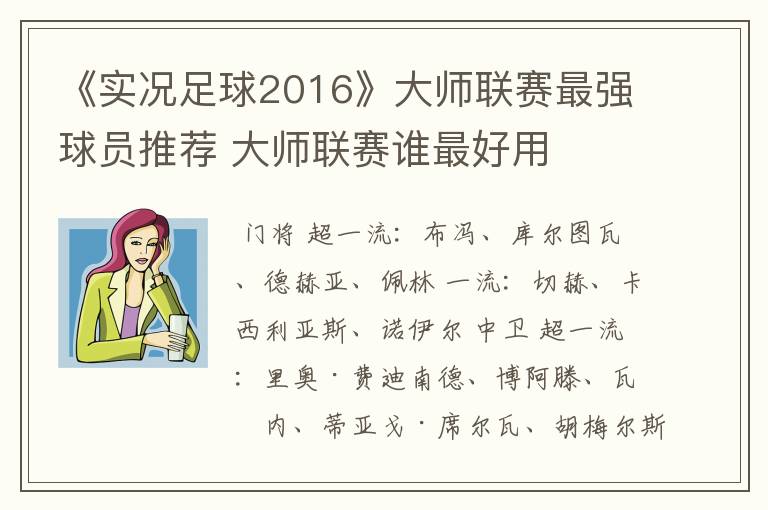 《实况足球2016》大师联赛最强球员推荐 大师联赛谁最好用

门将 超一流：布冯、库尔图瓦、德赫亚、佩林 一流：切赫、卡西利亚斯、诺伊尔 中卫 超一流：里奥·费迪南德、博阿滕、瓦内、蒂亚戈·席尔瓦、胡梅尔斯